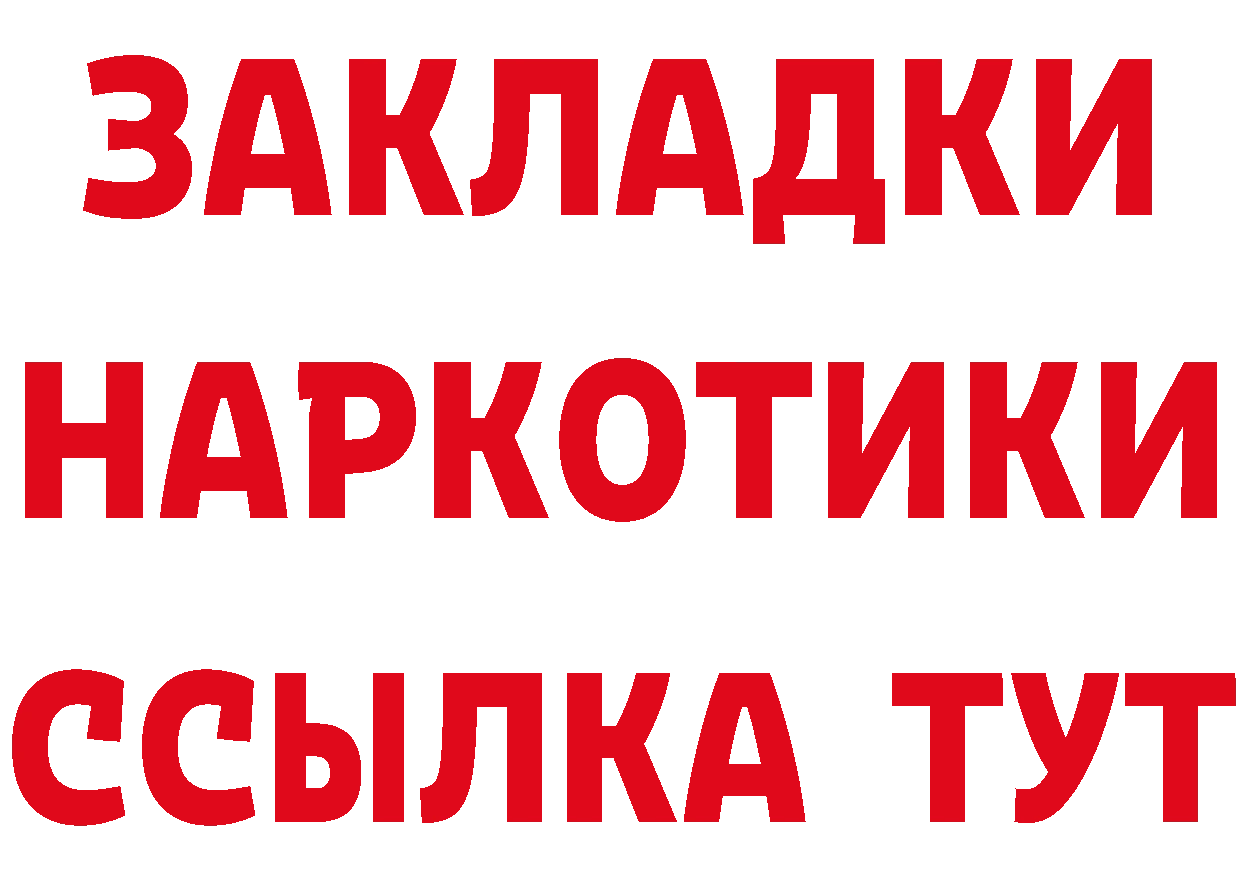 ЗАКЛАДКИ
НАРКОТИКИ
ССЫЛКА ТУТ